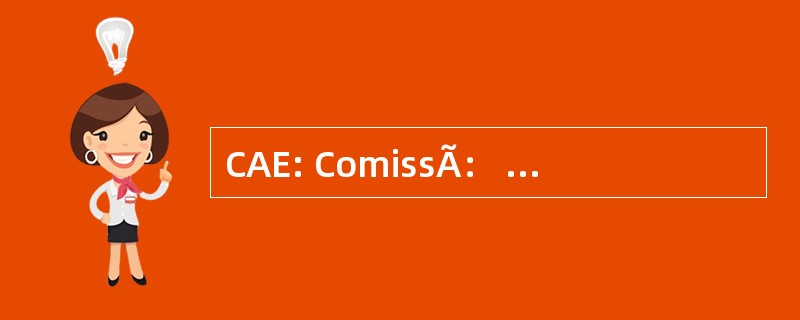 CAE: ComissÃ：  ...